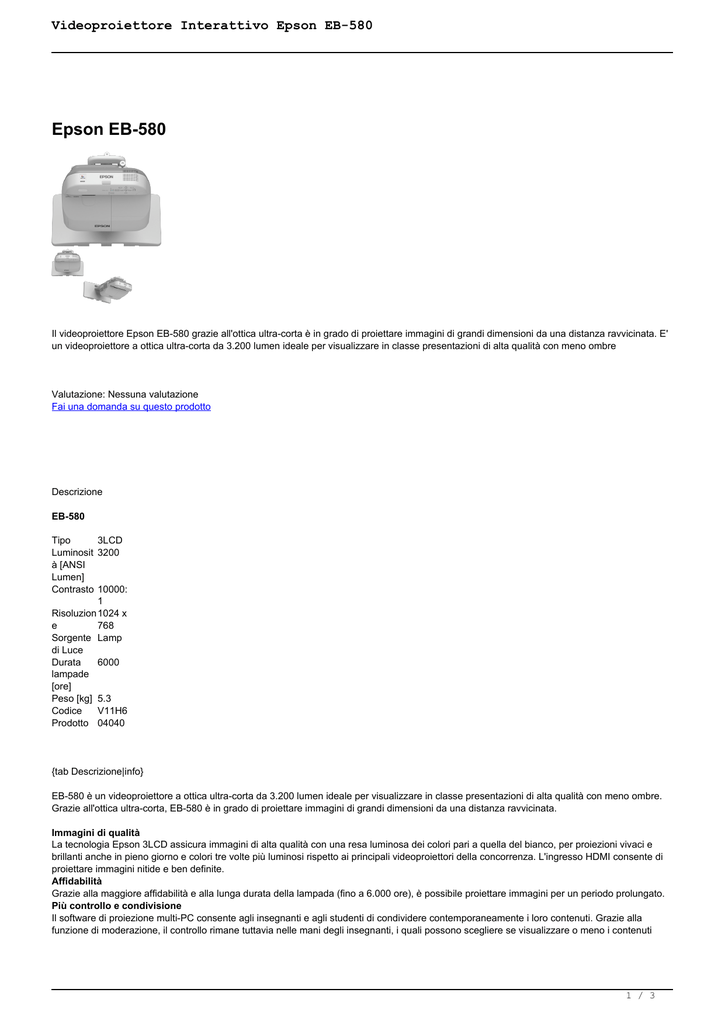 Videoproiettore Interattivo Epson EB-580

Epson EB-580

Il videoproiettore Epson EB-580 grazie all'ottica ultra-corta è in grado di proiettare immagini di grandi dimensioni da una distanza ravvicinata. E' un videoproiettore a ottica ultra-corta da 3.200 lumen ideale per visualizzare in classe presentazioni di alta qualità con meno ombre

Valutazione: Nessuna valutazione
Fai una domanda su questo prodotto

Descrizione

EB-580

| | |
|---|---|
| Tipo | 3LCD |
| Luminosità [ANSI Lumen] | 3200 |
| Contrasto | 10000:1 |
| Risoluzione | 1024 x 768 |
| Sorgente di Luce | Lamp |
| Durata lampade [ore] | 6000 |
| Peso [kg] | 5.3 |
| Codice Prodotto | V11H604040 |

{tab Descrizione|info}

EB-580 è un videoproiettore a ottica ultra-corta da 3.200 lumen ideale per visualizzare in classe presentazioni di alta qualità con meno ombre. Grazie all'ottica ultra-corta, EB-580 è in grado di proiettare immagini di grandi dimensioni da una distanza ravvicinata.

Immagini di qualità
La tecnologia Epson 3LCD assicura immagini di alta qualità con una resa luminosa dei colori pari a quella del bianco, per proiezioni vivaci e brillanti anche in pieno giorno e colori tre volte più luminosi rispetto ai principali videoproiettori della concorrenza. L'ingresso HDMI consente di proiettare immagini nitide e ben definite.
Affidabilità
Grazie alla maggiore affidabilità e alla lunga durata della lampada (fino a 6.000 ore), è possibile proiettare immagini per un periodo prolungato.
Più controllo e condivisione
Il software di proiezione multi-PC consente agli insegnanti e agli studenti di condividere contemporaneamente i loro contenuti. Grazie alla funzione di moderazione, il controllo rimane tuttavia nelle mani degli insegnanti, i quali possono scegliere se visualizzare o meno i contenuti

1 / 3